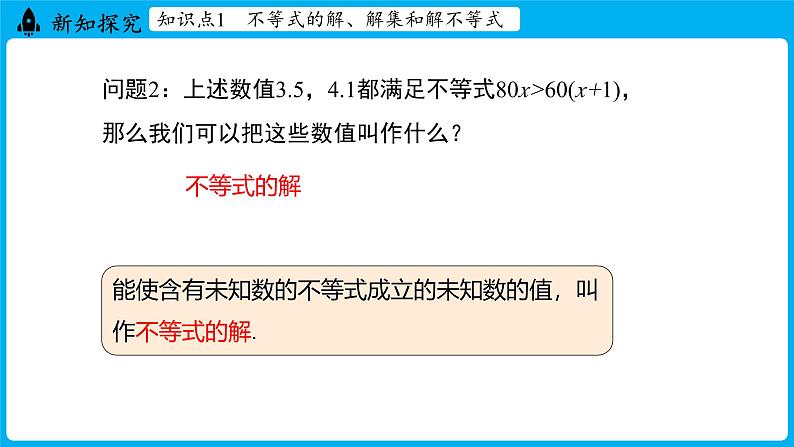 新知探究 知识点1 不等式的解、解集和解不等式

问题2：上述数值3.5，4.1都满足不等式$80x>60(x+1)$，那么我们可以把这些数值叫作什么？

不等式的解

能使含有未知数的不等式成立的未知数的值，叫作不等式的解.